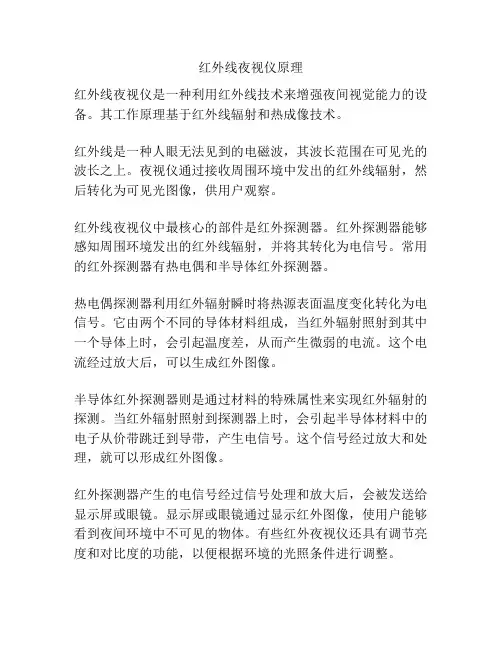 红外线夜视仪原理

红外线夜视仪是一种利用红外线技术来增强夜间视觉能力的设备。其工作原理基于红外线辐射和热成像技术。

红外线是一种人眼无法见到的电磁波，其波长范围在可见光的波长之上。夜视仪通过接收周围环境中发出的红外线辐射，然后转化为可见光图像，供用户观察。

红外线夜视仪中最核心的部件是红外探测器。红外探测器能够感知周围环境发出的红外线辐射，并将其转化为电信号。常用的红外探测器有热电偶和半导体红外探测器。

热电偶探测器利用红外辐射瞬时将热源表面温度变化转化为电信号。它由两个不同的导体材料组成，当红外辐射照射到其中一个导体上时，会引起温度差，从而产生微弱的电流。这个电流经过放大后，可以生成红外图像。

半导体红外探测器则是通过材料的特殊属性来实现红外辐射的探测。当红外辐射照射到探测器上时，会引起半导体材料中的电子从价带跳迁到导带，产生电信号。这个信号经过放大和处理，就可以形成红外图像。

红外探测器产生的电信号经过信号处理和放大后，会被发送给显示屏或眼镜。显示屏或眼镜通过显示红外图像，使用户能够看到夜间环境中不可见的物体。有些红外夜视仪还具有调节亮度和对比度的功能，以便根据环境的光照条件进行调整。